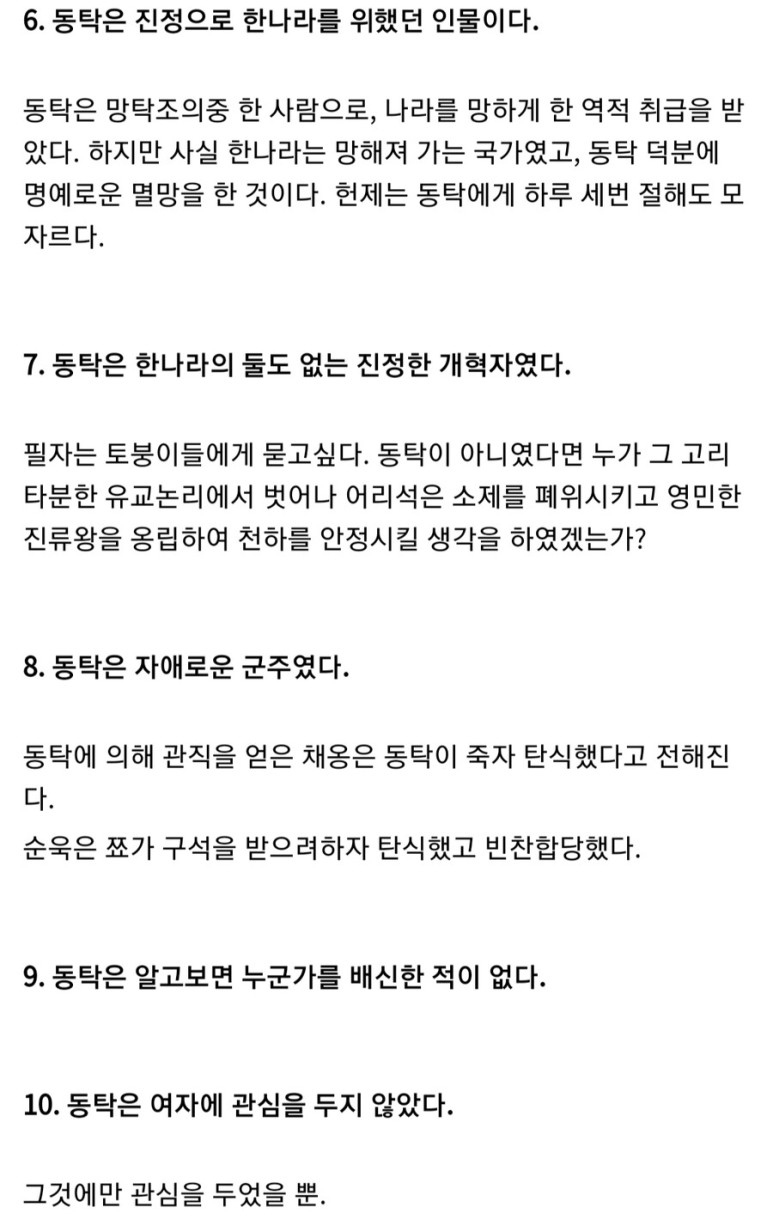 6. 동탁은 진정으로 한나라를 위했던 인물이다.

동탁은 망탁조의중 한 사람으로, 나라를 망하게 한 역적 취급을 받았다. 하지만 사실 한나라는 망해져 가는 국가였고, 동탁 덕분에 명예로운 멸망을 한 것이다. 헌제는 동탁에게 하루 세번 절해도 모자르다.

7. 동탁은 한나라의 둘도 없는 진정한 개혁자였다.

필자는 토붕이들에게 묻고싶다. 동탁이 아니였다면 누가 그 고리타분한 유교논리에서 벗어나 어리석은 소제를 폐위시키고 영민한 진류왕을 옹립하여 천하를 안정시킬 생각을 하였겠는가?

8. 동탁은 자애로운 군주였다.

동탁에 의해 관직을 얻은 채옹은 동탁이 죽자 탄식했다고 전해진다.
순욱은 쪼가 구석을 받으려하자 탄식했고 빈찬합당했다.

9. 동탁은 알고보면 누군가를 배신한 적이 없다.

10. 동탁은 여자에 관심을 두지 않았다.

그것에만 관심을 두었을 뿐.